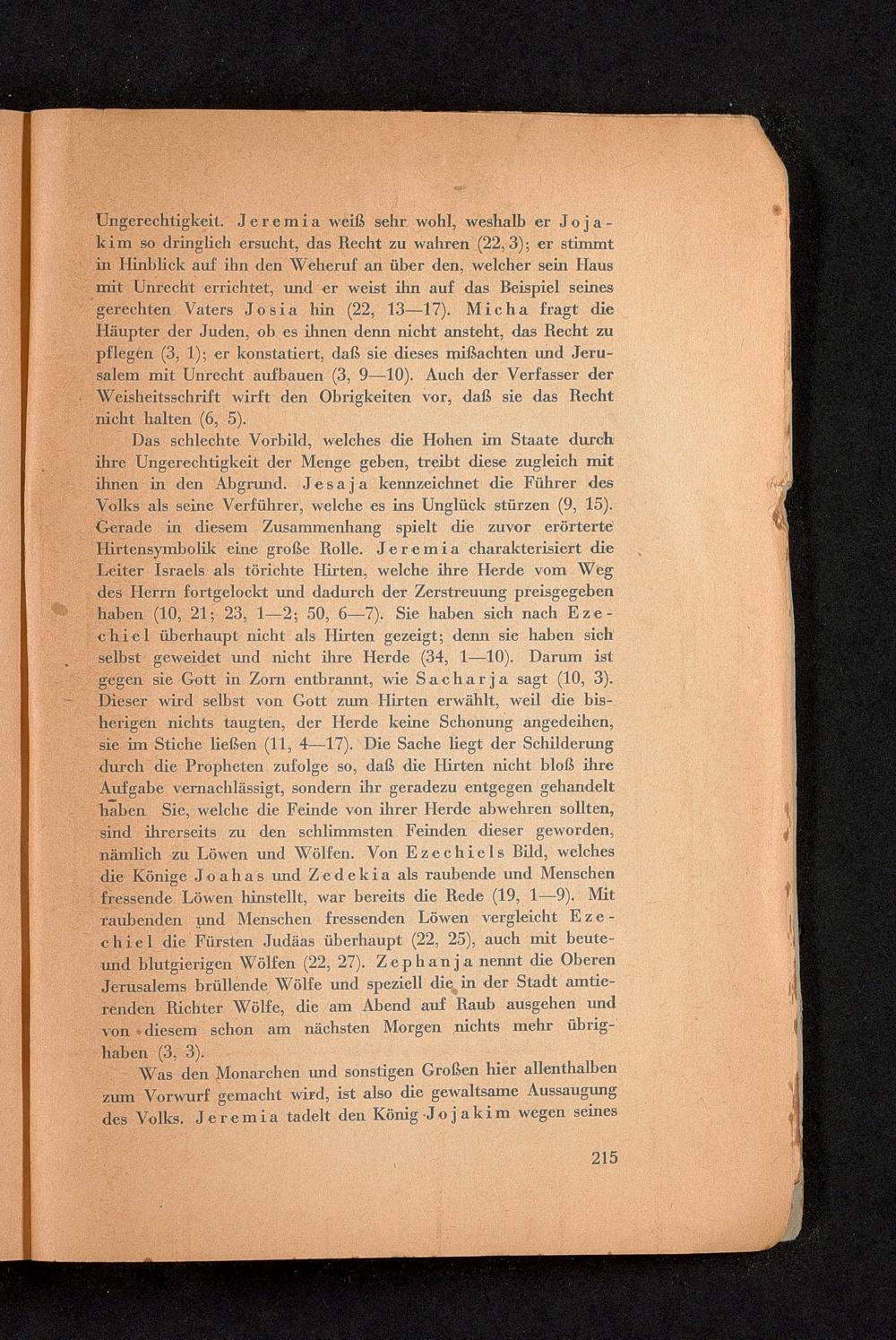 Ungerechtigkeit. Jeremia weiß sehr wohl, weshalb er Jojakim so dringlich ersucht, das Recht zu wahren (22, 3); er stimmt in Hinblick auf ihn den Weheruf an über den, welcher sein Haus mit Unrecht errichtet, und er weist ihn auf das Beispiel seines gerechten Vaters Josia hin (22, 13—17). Micha fragt die Häupter der Juden, ob es ihnen denn nicht ansteht, das Recht zu pflegen (3, 1); er konstatiert, daß sie dieses mißachten und Jerusalem mit Unrecht aufbauen (3, 9—10). Auch der Verfasser der Weisheitsschrift wirft den Obrigkeiten vor, daß sie das Recht nicht halten (6, 5).

Das schlechte Vorbild, welches die Hohen im Staate durch ihre Ungerechtigkeit der Menge geben, treibt diese zugleich mit ihnen in den Abgrund. Jesaja kennzeichnet die Führer des Volks als seine Verführer, welche es ins Unglück stürzen (9, 15). Gerade in diesem Zusammenhang spielt die zuvor erörterte Hirtensymbolik eine große Rolle. Jeremia charakterisiert die Leiter Israels als törichte Hirten, welche ihre Herde vom Weg des Herrn fortgelockt und dadurch der Zerstreuung preisgegeben haben (10, 21; 23, 1—2; 50, 6—7). Sie haben sich nach Ezechiel überhaupt nicht als Hirten gezeigt; denn sie haben sich selbst geweidet und nicht ihre Herde (34, 1—10). Darum ist gegen sie Gott in Zorn entbrannt, wie Sacharja sagt (10, 3). Dieser wird selbst von Gott zum Hirten erwählt, weil die bisherigen nichts taugten, der Herde keine Schonung angedeihen, sie im Stiche ließen (11, 4—17). Die Sache liegt der Schilderung durch die Propheten zufolge so, daß die Hirten nicht bloß ihre Aufgabe vernachlässigt, sondern ihr geradezu entgegen gehandelt haben Sie, welche die Feinde von ihrer Herde abwehren sollten, sind ihrerseits zu den schlimmsten Feinden dieser geworden, nämlich zu Löwen und Wölfen. Von Ezechiels Bild, welches die Könige Joahas und Zedekia als raubende und Menschen fressende Löwen hinstellt, war bereits die Rede (19, 1—9). Mit raubenden und Menschen fressenden Löwen vergleicht Ezechiel die Fürsten Judäas überhaupt (22, 25), auch mit beute- und blutgierigen Wölfen (22, 27). Zephanja nennt die Oberen Jerusalems brüllende Wölfe und speziell die in der Stadt amtierenden Richter Wölfe, die am Abend auf Raub ausgehen und von diesem schon am nächsten Morgen nichts mehr übrighaben (3, 3).

Was den Monarchen und sonstigen Großen hier allenthalben zum Vorwurf gemacht wird, ist also die gewaltsame Aussaugung des Volks. Jeremia tadelt den König Jojakim wegen seines

215